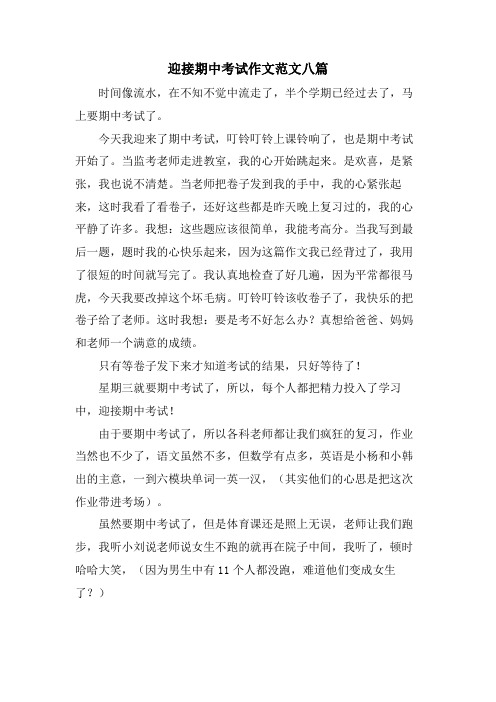 迎接期中考试作文范文八篇

时间像流水，在不知不觉中流走了，半个学期已经过去了，马上要期中考试了。

今天我迎来了期中考试，叮铃叮铃上课铃响了，也是期中考试开始了。当监考老师走进教室，我的心开始跳起来。是欢喜，是紧张，我也说不清楚。当老师把卷子发到我的手中，我的心紧张起来，这时我看了看卷子，还好这些都是昨天晚上复习过的，我的心平静了许多。我想：这些题应该很简单，我能考高分。当我写到最后一题，题时我的心快乐起来，因为这篇作文我已经背过了，我用了很短的时间就写完了。我认真地检查了好几遍，因为平常都很马虎，今天我要改掉这个坏毛病。叮铃叮铃该收卷子了，我快乐的把卷子给了老师。这时我想：要是考不好怎么办？真想给爸爸、妈妈和老师一个满意的成绩。

只有等卷子发下来才知道考试的结果，只好等待了！

星期三就要期中考试了，所以，每个人都把精力投入了学习中，迎接期中考试！

由于要期中考试了，所以各科老师都让我们疯狂的复习，作业当然也不少了，语文虽然不多，但数学有点多，英语是小杨和小韩出的主意，一到六模块单词一英一汉，（其实他们的心思是把这次作业带进考场）。

虽然要期中考试了，但是体育课还是照上无误，老师让我们跑步，我听小刘说老师说女生不跑的就再在院子中间，我听了，顿时哈哈大笑，（因为男生中有 11 个人都没跑，难道他们变成女生了？）